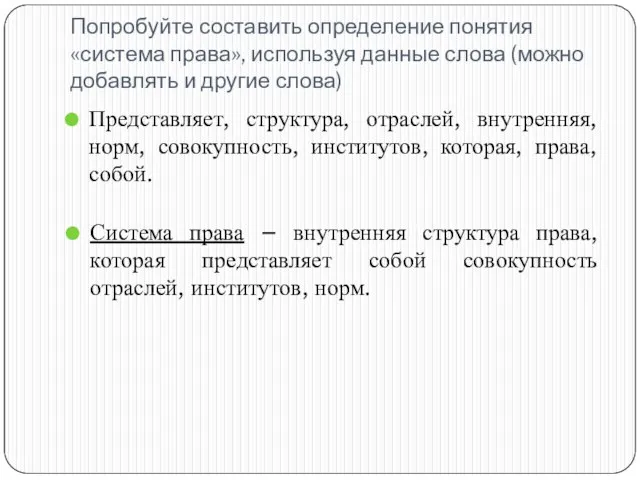 Попробуйте составить определение понятия «система права», используя данные слова (можно добавлять и другие слова)

Представляет, структура, отраслей, внутренняя, норм, совокупность, институтов, которая, права, собой.

Система права – внутренняя структура права, которая представляет собой совокупность отраслей, институтов, норм.